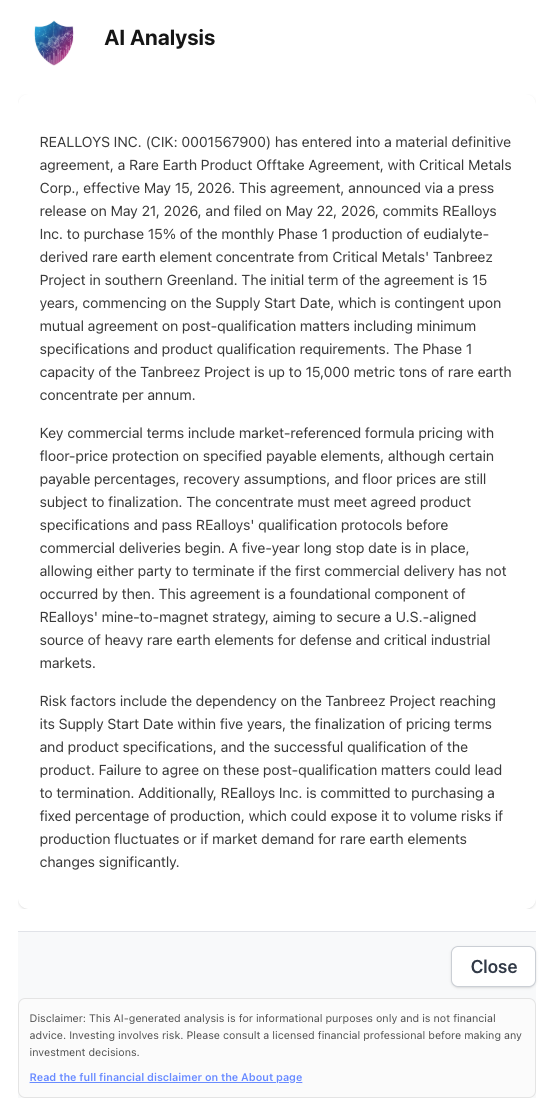 AI Analysis

REALLOYS INC. (CIK: 0001567900) has entered into a material definitive agreement, a Rare Earth Product Offtake Agreement, with Critical Metals Corp., effective May 15, 2026. This agreement, announced via a press release on May 21, 2026, and filed on May 22, 2026, commits REalloys Inc. to purchase 15% of the monthly Phase 1 production of eudialyte-derived rare earth element concentrate from Critical Metals' Tanbreez Project in southern Greenland. The initial term of the agreement is 15 years, commencing on the Supply Start Date, which is contingent upon mutual agreement on post-qualification matters including minimum specifications and product qualification requirements. The Phase 1 capacity of the Tanbreez Project is up to 15,000 metric tons of rare earth concentrate per annum.

Key commercial terms include market-referenced formula pricing with floor-price protection on specified payable elements, although certain payable percentages, recovery assumptions, and floor prices are still subject to finalization. The concentrate must meet agreed product specifications and pass REalloys' qualification protocols before commercial deliveries begin. A five-year long stop date is in place, allowing either party to terminate if the first commercial delivery has not occurred by then. This agreement is a foundational component of REalloys' mine-to-magnet strategy, aiming to secure a U.S.-aligned source of heavy rare earth elements for defense and critical industrial markets.

Risk factors include the dependency on the Tanbreez Project reaching its Supply Start Date within five years, the finalization of pricing terms and product specifications, and the successful qualification of the product. Failure to agree on these post-qualification matters could lead to termination. Additionally, REalloys Inc. is committed to purchasing a fixed percentage of production, which could expose it to volume risks if production fluctuates or if market demand for rare earth elements changes significantly.

Close

Disclaimer: This AI-generated analysis is for informational purposes only and is not financial advice. Investing involves risk. Please consult a licensed financial professional before making any investment decisions.

Read the full financial disclaimer on the About page